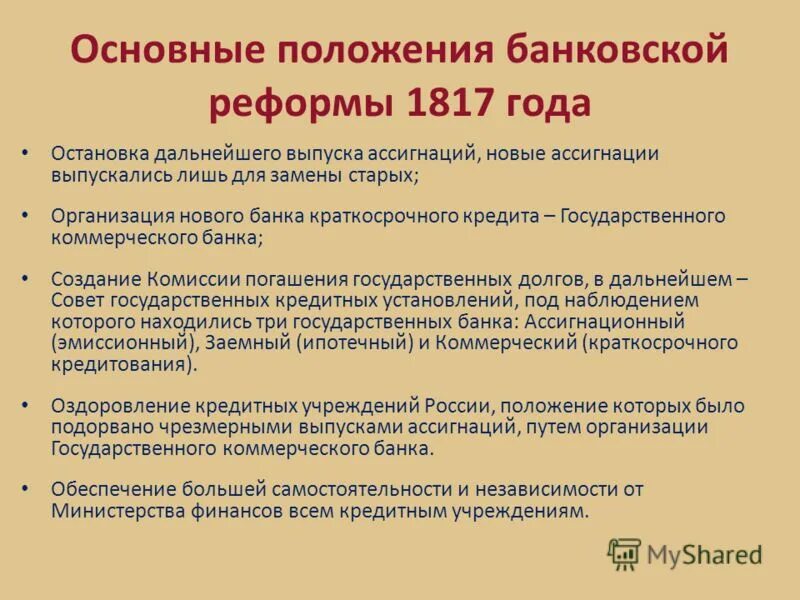 Основные положения банковской реформы 1817 года

• Остановка дальнейшего выпуска ассигнаций, новые ассигнации выпускались лишь для замены старых;

• Организация нового банка краткосрочного кредита – Государственного коммерческого банка;

• Создание Комиссии погашения государственных долгов, в дальнейшем – Совет государственных кредитных установлений, под наблюдением которого находились три государственных банка: Ассигнационный (эмиссионный), Заемный (ипотечный) и Коммерческий (краткосрочного кредитования).

• Оздоровление кредитных учреждений России, положение которых было подорвано чрезмерными выпусками ассигнаций, путем организации Государственного коммерческого банка.

• Обеспечение большей самостоятельности и независимости от Министерства финансов всем кредитным учреждениям.

MyShared